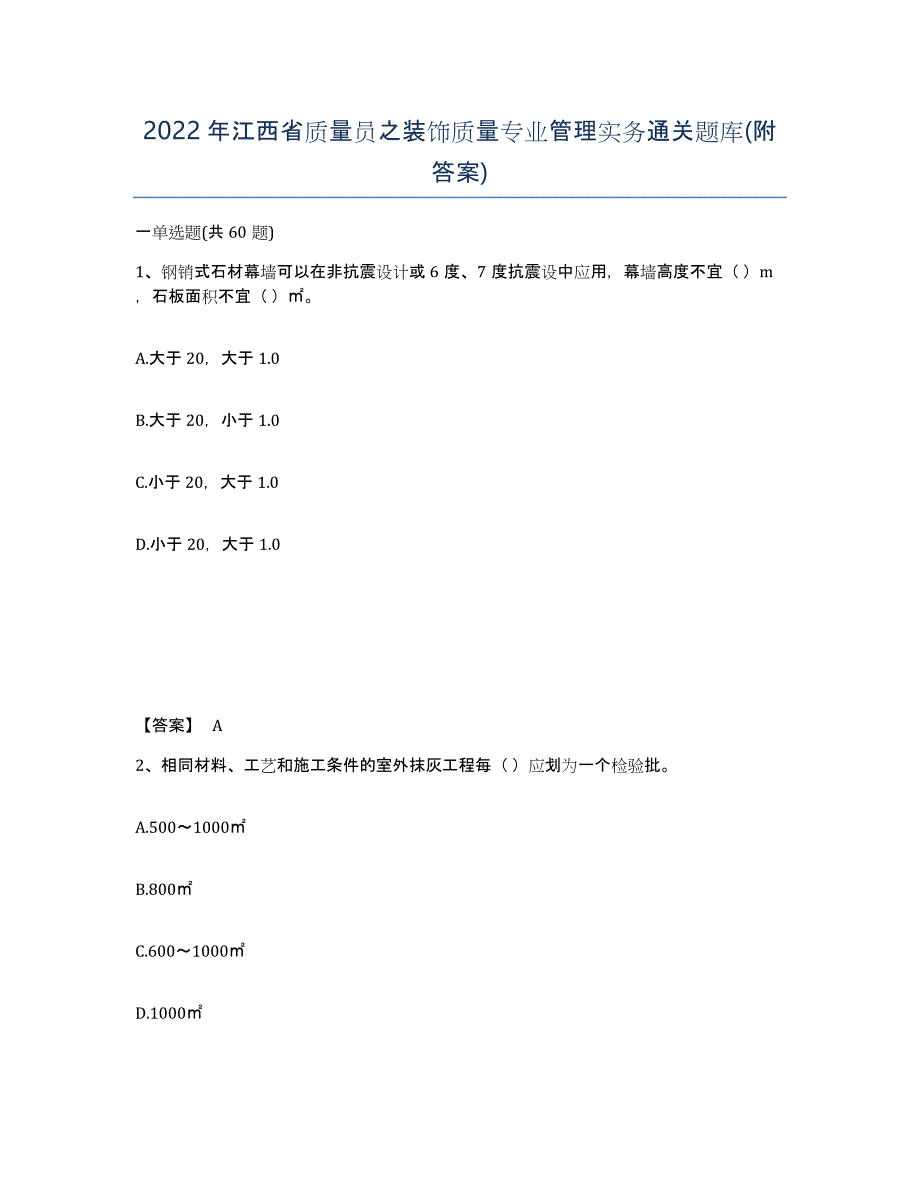 2022年江西省质量员之装饰质量专业管理实务通关题库(附答案)

一单选题(共60题)

1、钢销式石材幕墙可以在非抗震设计或6度、7度抗震设中应用，幕墙高度不宜（）m，石板面积不宜（）㎡。

A.大于20，大于1.0

B.大于20，小于1.0

C.小于20，大于1.0

D.小于20，大于1.0

【答案】 A

2、相同材料、工艺和施工条件的室外抹灰工程每（）应划为一个检验批。

A.500～1000㎡

B.800㎡

C.600～1000㎡

D.1000㎡